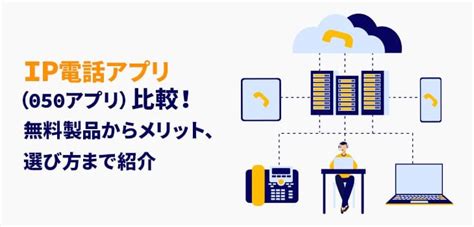 IP電話アプリ
(050アプリ) 比較!
無料製品からメリット、
選び方まで紹介